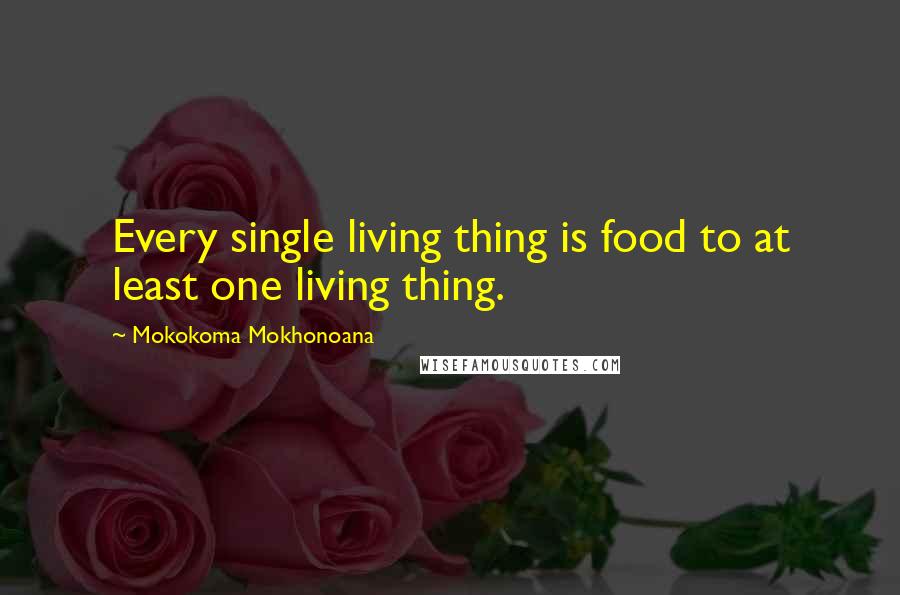 Every single living thing is food to at least one living thing.

~ Mokokoma Mokhonoana

WISEFAMOUSQUOTES.COM